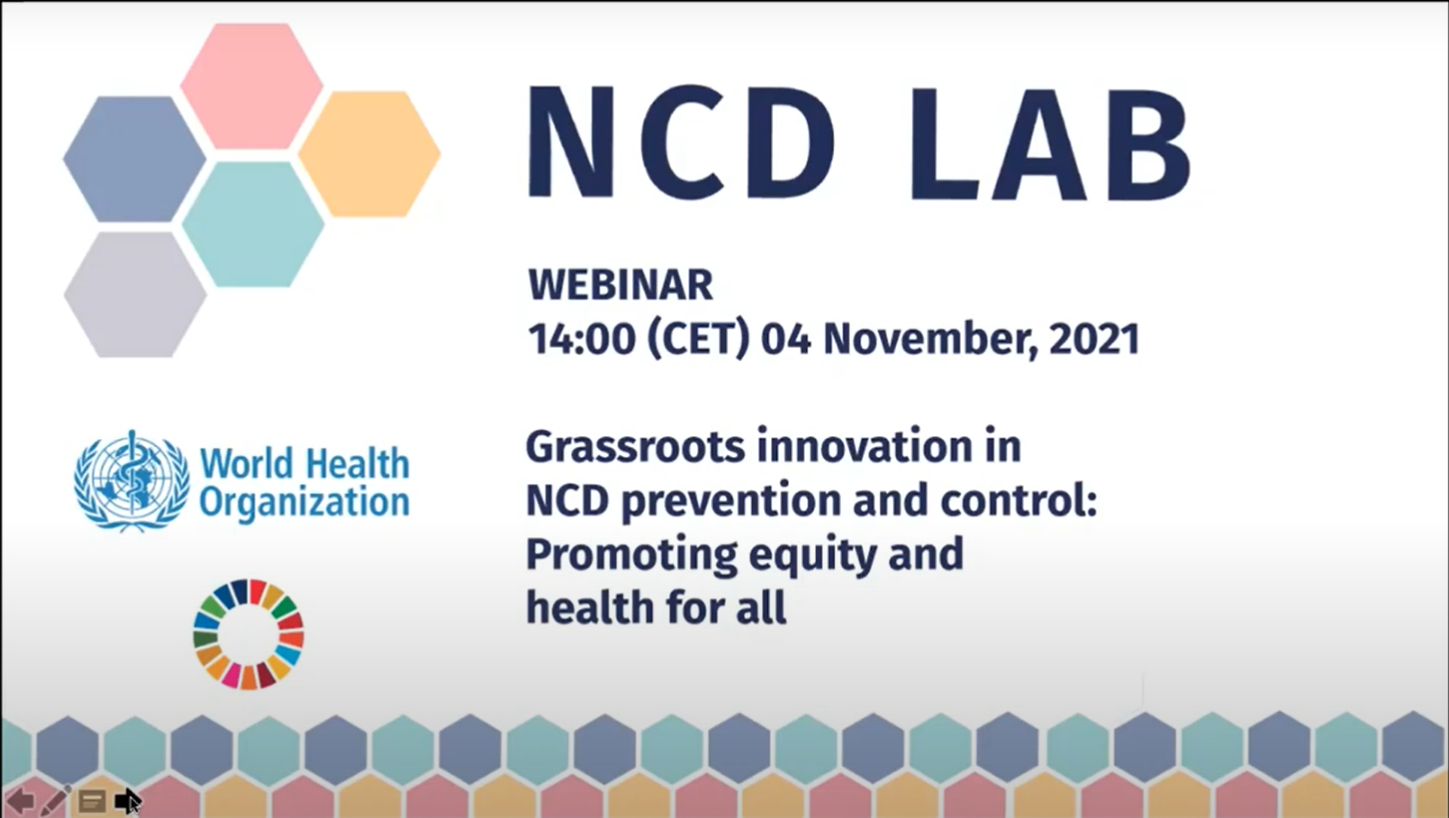 NCD LAB

WEBINAR
14:00 (CET) 04 November, 2021

World Health Organization

Grassroots innovation in NCD prevention and control: Promoting equity and health for all